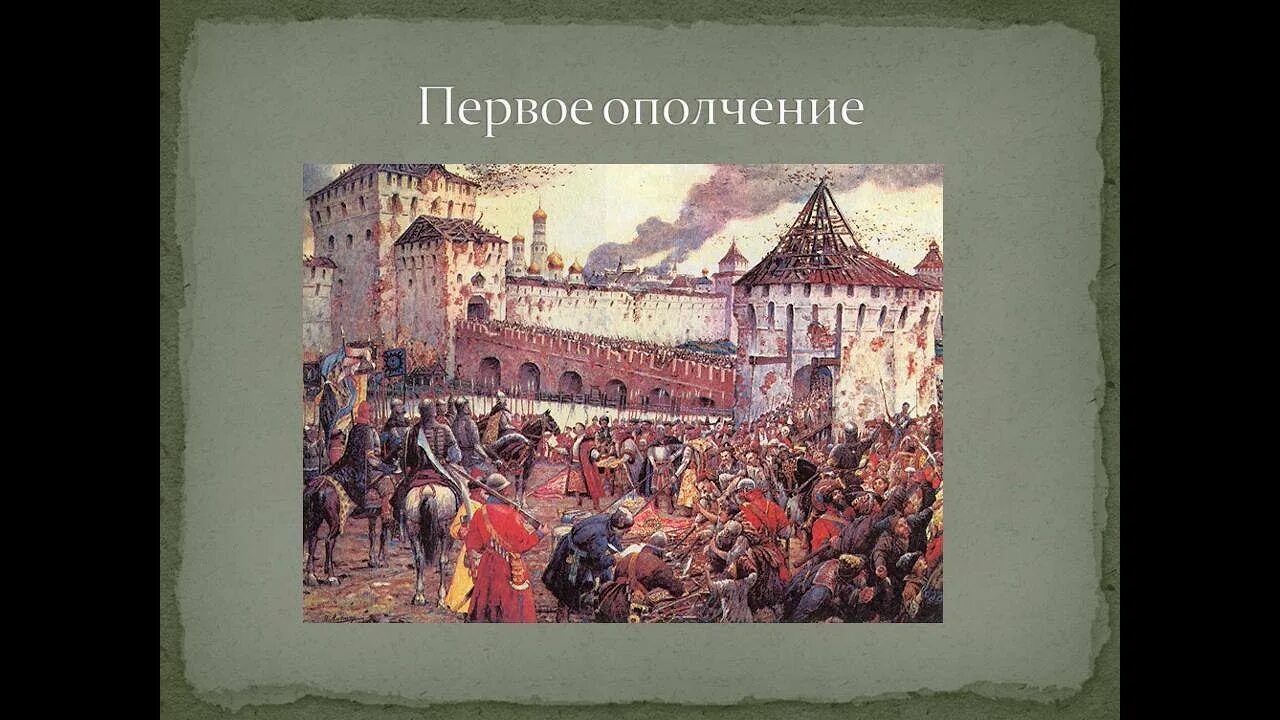 Первое ополчение